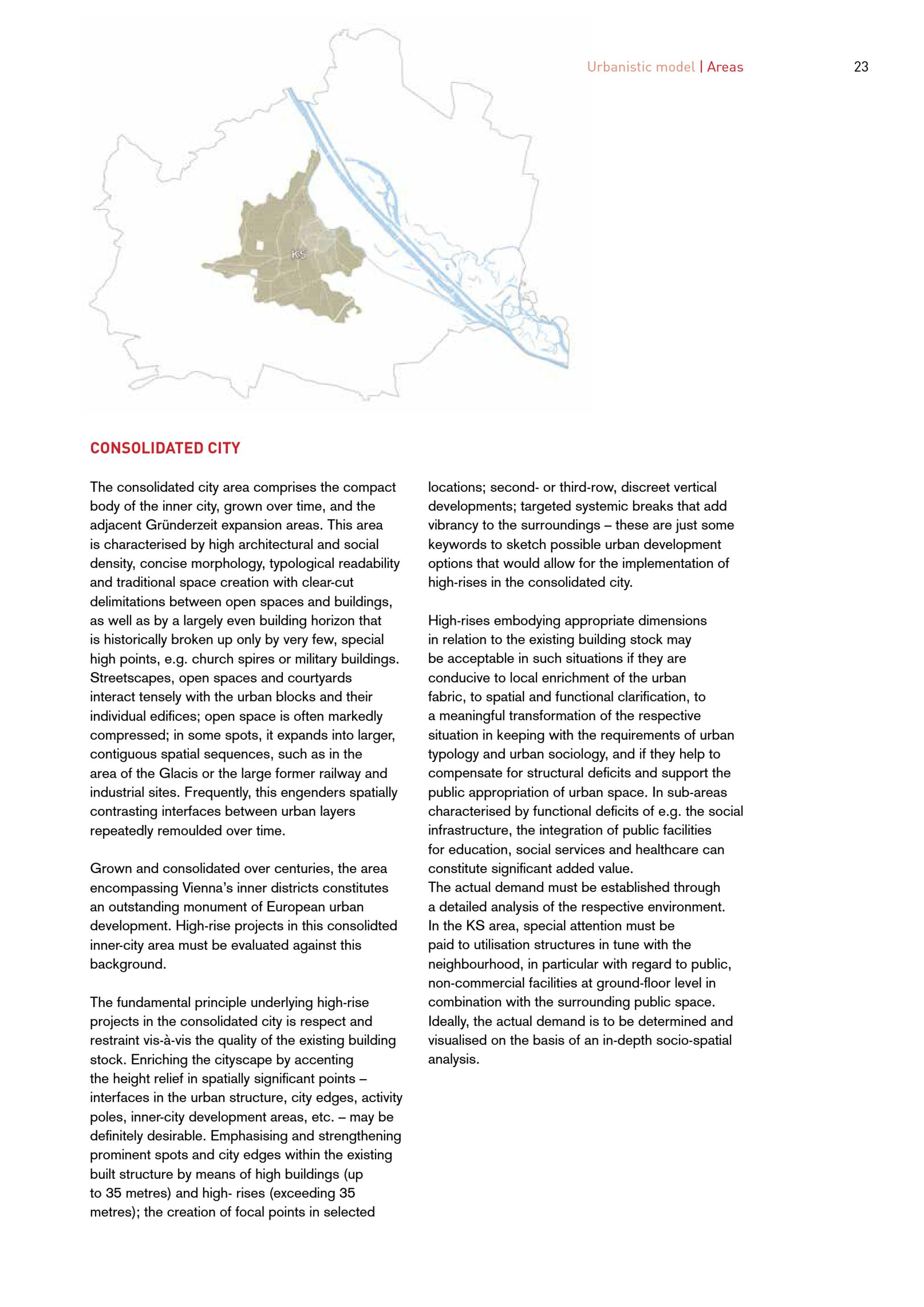 Urbanistic model | Areas

23

KS

CONSOLIDATED CITY

The consolidated city area comprises the compact body of the inner city, grown over time, and the adjacent Gründerzeit expansion areas. This area is characterised by high architectural and social density, concise morphology, typological readability and traditional space creation with clear-cut delimitations between open spaces and buildings, as well as by a largely even building horizon that is historically broken up only by very few, special high points, e.g. church spires or military buildings. Streetscapes, open spaces and courtyards interact tensely with the urban blocks and their individual edifices; open space is often markedly compressed; in some spots, it expands into larger, contiguous spatial sequences, such as in the area of the Glacis or the large former railway and industrial sites. Frequently, this engenders spatially contrasting interfaces between urban layers repeatedly remoulded over time.

Grown and consolidated over centuries, the area encompassing Vienna's inner districts constitutes an outstanding monument of European urban development. High-rise projects in this consolidted inner-city area must be evaluated against this background.

The fundamental principle underlying high-rise projects in the consolidated city is respect and restraint vis-à-vis the quality of the existing building stock. Enriching the cityscape by accenting the height relief in spatially significant points – interfaces in the urban structure, city edges, activity poles, inner-city development areas, etc. – may be definitely desirable. Emphasising and strengthening prominent spots and city edges within the existing built structure by means of high buildings (up to 35 metres) and high- rises (exceeding 35 metres); the creation of focal points in selected locations; second- or third-row, discreet vertical developments; targeted systemic breaks that add vibrancy to the surroundings – these are just some keywords to sketch possible urban development options that would allow for the implementation of high-rises in the consolidated city.

High-rises embodying appropriate dimensions in relation to the existing building stock may be acceptable in such situations if they are conducive to local enrichment of the urban fabric, to spatial and functional clarification, to a meaningful transformation of the respective situation in keeping with the requirements of urban typology and urban sociology, and if they help to compensate for structural deficits and support the public appropriation of urban space. In sub-areas characterised by functional deficits of e.g. the social infrastructure, the integration of public facilities for education, social services and healthcare can constitute significant added value.
The actual demand must be established through a detailed analysis of the respective environment. In the KS area, special attention must be paid to utilisation structures in tune with the neighbourhood, in particular with regard to public, non-commercial facilities at ground-floor level in combination with the surrounding public space. Ideally, the actual demand is to be determined and visualised on the basis of an in-depth socio-spatial analysis.